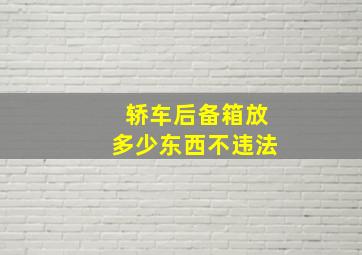 轿车后备箱放
多少东西不违法